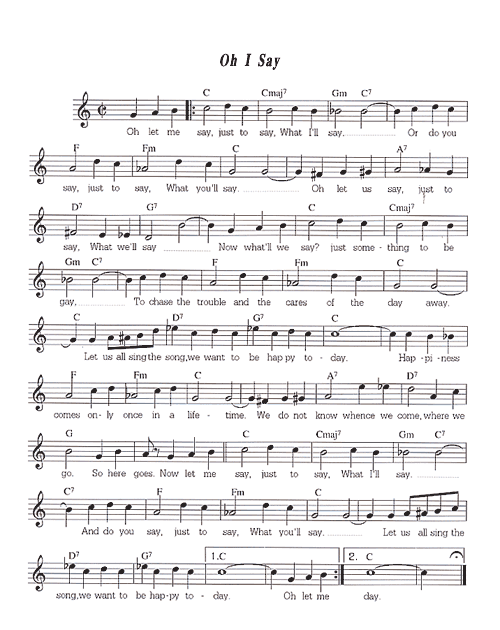 Oh I Say

C Cmaj$^7$ Gm C$^7$

Oh let me say, just to say, What I'll say. Or do you

F Fm C A$^7$

say, just to say, What you'll say. Oh let us say, just to

D$^7$ G$^7$ C Cmaj$^7$

say, What we'll say Now what'll we say? just some-thing to be

Gm C$^7$ F Fm C

gay, To chase the trouble and the cares of the day away.

C D$^7$ G$^7$ C

Let us all sing the song, we want to be hap-py to-day. Hap-pi-ness

F Fm C A$^7$ D$^7$

comes on-ly once in a life-time. We do not know whence we come, where we

G C Cmaj$^7$ Gm C$^7$

go. So here goes. Now let me say, just to say, What I'll say.

C$^7$ F Fm C

And do you say, just to say, What you'll say. Let us all sing the

D$^7$ G$^7$ 1.C 2. C

song, we want to be hap-py to-day. Oh let me day.